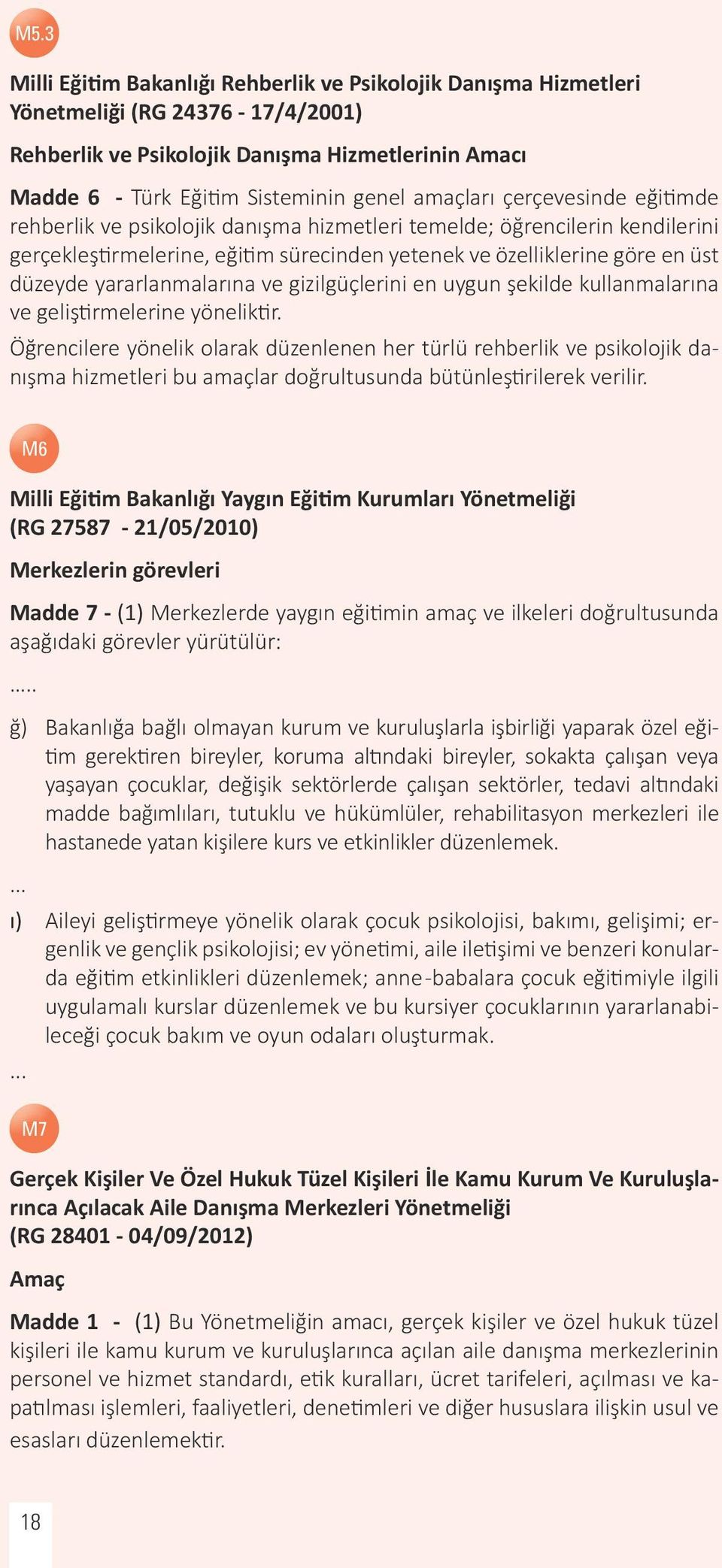 M5.3

Milli Eğitim Bakanlığı Rehberlik ve Psikolojik Danışma Hizmetleri Yönetmeliği (RG 24376 - 17/4/2001)

Rehberlik ve Psikolojik Danışma Hizmetlerinin Amacı

Madde 6 - Türk Eğitim Sisteminin genel amaçları çerçevesinde eğitimde rehberlik ve psikolojik danışma hizmetleri temelde; öğrencilerin kendilerini gerçekleştirmelerine, eğitim sürecinden yetenek ve özelliklerine göre en üst düzeyde yararlanmalarına ve gizilgüçlerini en uygun şekilde kullanmalarına ve geliştirmelerine yöneliktir.

Öğrencilere yönelik olarak düzenlenen her türlü rehberlik ve psikolojik danışma hizmetleri bu amaçlar doğrultusunda bütünleştirilerek verilir.

M6

Milli Eğitim Bakanlığı Yaygın Eğitim Kurumları Yönetmeliği (RG 27587 - 21/05/2010)

Merkezlerin görevleri

Madde 7 - (1) Merkezlerde yaygın eğitimin amaç ve ilkeleri doğrultusunda aşağıdaki görevler yürütülür:

.....

ğ) Bakanlığa bağlı olmayan kurum ve kuruluşlarla işbirliği yaparak özel eğitim gerektiren bireyler, koruma altındaki bireyler, sokakta çalışan veya yaşayan çocuklar, değişik sektörlerde çalışan sektörler, tedavi altındaki madde bağımlıları, tutuklu ve hükümlüler, rehabilitasyon merkezleri ile hastanede yatan kişilere kurs ve etkinlikler düzenlemek.

...

ı) Aileyi geliştirmeye yönelik olarak çocuk psikolojisi, bakımı, gelişimi; ergenlik ve gençlik psikolojisi; ev yönetimi, aile iletişimi ve benzeri konularda eğitim etkinlikleri düzenlemek; anne-babalara çocuk eğitimiyle ilgili uygulamalı kurslar düzenlemek ve bu kursiyer çocuklarının yararlanabileceği çocuk bakım ve oyun odaları oluşturmak.

...

M7

Gerçek Kişiler Ve Özel Hukuk Tüzel Kişileri İle Kamu Kurum Ve Kuruluşlarınca Açılacak Aile Danışma Merkezleri Yönetmeliği (RG 28401 - 04/09/2012)

Amaç

Madde 1 - (1) Bu Yönetmeliğin amacı, gerçek kişiler ve özel hukuk tüzel kişileri ile kamu kurum ve kuruluşlarınca açılan aile danışma merkezlerinin personel ve hizmet standardı, etik kuralları, ücret tarifeleri, açılması ve kapatılması işlemleri, faaliyetleri, denetimleri ve diğer hususlara ilişkin usul ve esasları düzenlemektir.

18